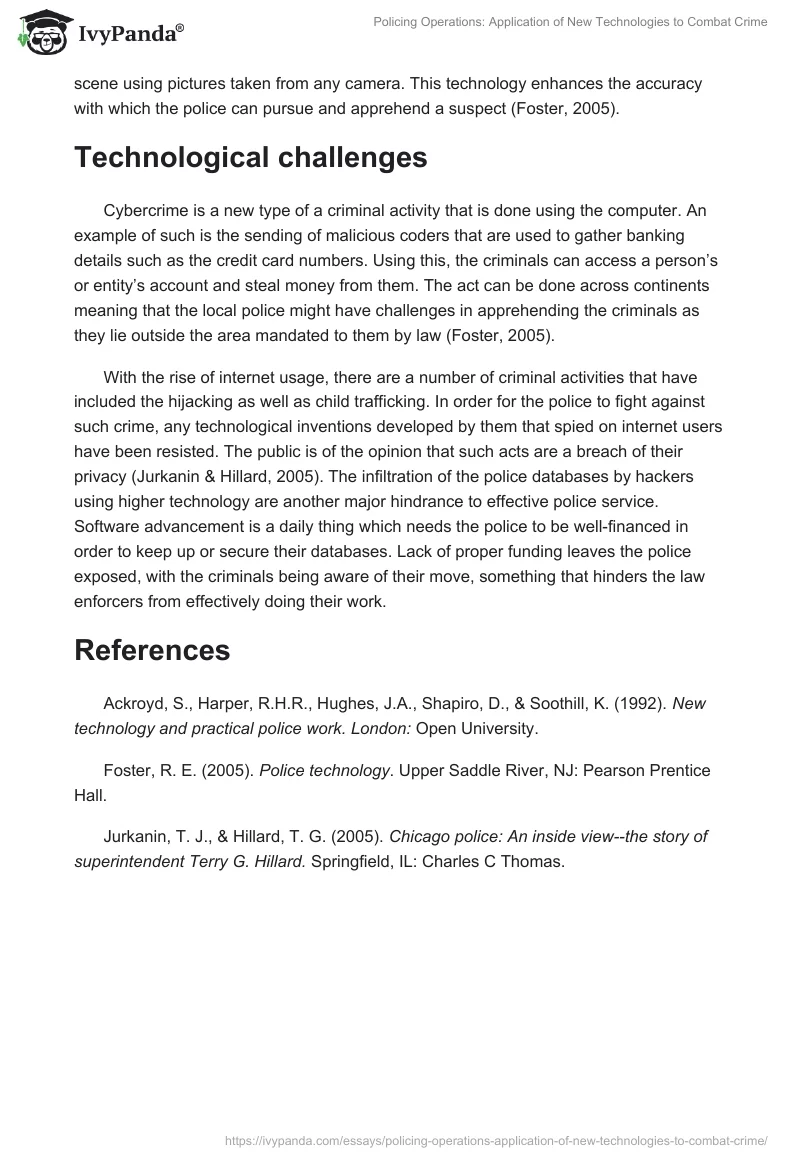 IvyPanda®

Policing Operations: Application of New Technologies to Combat Crime

scene using pictures taken from any camera. This technology enhances the accuracy with which the police can pursue and apprehend a suspect (Foster, 2005).

Technological challenges

Cybercrime is a new type of a criminal activity that is done using the computer. An example of such is the sending of malicious coders that are used to gather banking details such as the credit card numbers. Using this, the criminals can access a person's or entity's account and steal money from them. The act can be done across continents meaning that the local police might have challenges in apprehending the criminals as they lie outside the area mandated to them by law (Foster, 2005).

With the rise of internet usage, there are a number of criminal activities that have included the hijacking as well as child trafficking. In order for the police to fight against such crime, any technological inventions developed by them that spied on internet users have been resisted. The public is of the opinion that such acts are a breach of their privacy (Jurkanin & Hillard, 2005). The infiltration of the police databases by hackers using higher technology are another major hindrance to effective police service. Software advancement is a daily thing which needs the police to be well-financed in order to keep up or secure their databases. Lack of proper funding leaves the police exposed, with the criminals being aware of their move, something that hinders the law enforcers from effectively doing their work.

References

Ackroyd, S., Harper, R.H.R., Hughes, J.A., Shapiro, D., & Soothill, K. (1992). New technology and practical police work. London: Open University.

Foster, R. E. (2005). Police technology. Upper Saddle River, NJ: Pearson Prentice Hall.

Jurkanin, T. J., & Hillard, T. G. (2005). Chicago police: An inside view--the story of superintendent Terry G. Hillard. Springfield, IL: Charles C Thomas.

https://ivypanda.com/essays/policing-operations-application-of-new-technologies-to-combat-crime/